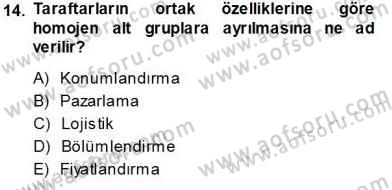 14. Taraftarların ortak özelliklerine göre homojen alt gruplara ayrılmasına ne ad verilir?

A) Konumlandırma
B) Pazarlama
C) Lojistik
D) Bölümlendirme
E) Fiyatlandırma

www.aofsoru.com